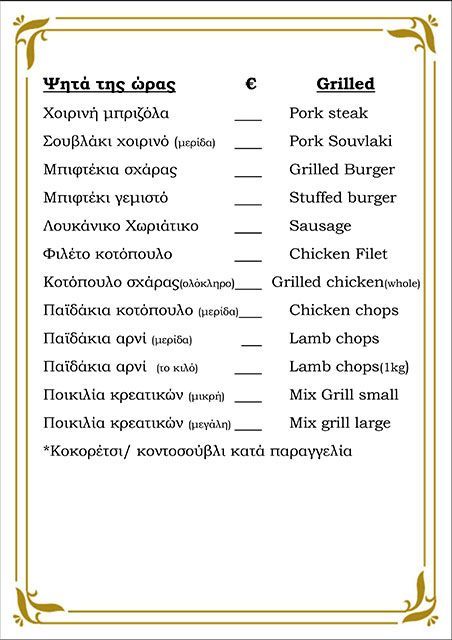 | Ψητά της ώρας | € | Grilled |
|---|---|---|
| Χοιρινή μπριζόλα | ___ | Pork steak |
| Σουβλάκι χοιρινό (μερίδα) | ___ | Pork Souvlaki |
| Μπιφτέκια σχάρας | ___ | Grilled Burger |
| Μπιφτέκι γεμιστό | ___ | Stuffed burger |
| Λουκάνικο Χωριάτικο | ___ | Sausage |
| Φιλέτο κοτόπουλο | ___ | Chicken Filet |
| Κοτόπουλο σχάρας(ολόκληρο) | ___ | Grilled chicken(whole) |
| Παϊδάκια κοτόπουλο (μερίδα) | ___ | Chicken chops |
| Παϊδάκια αρνί (μερίδα) | ___ | Lamb chops |
| Παϊδάκια αρνί (το κιλό) | ___ | Lamb chops(1kg) |
| Ποικιλία κρεατικών (μικρή) | ___ | Mix Grill small |
| Ποικιλία κρεατικών (μεγάλη) | ___ | Mix grill large |

*Κοκορέτσι/ κοντοσούβλι κατά παραγγελία